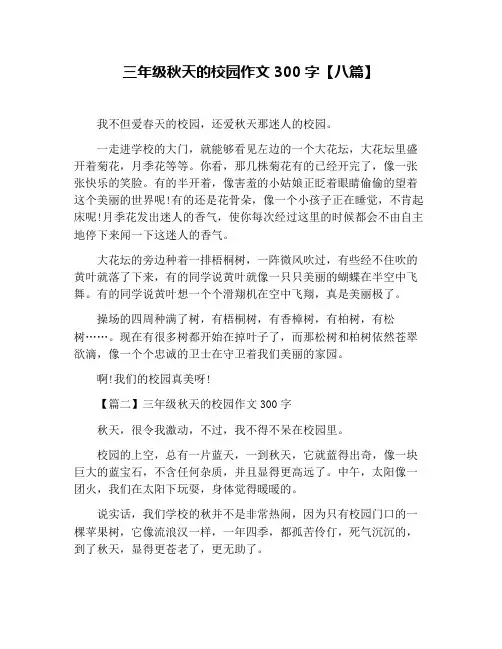 三年级秋天的校园作文 300 字【八篇】

我不但爱春天的校园，还爱秋天那迷人的校园。

一走进学校的大门，就能够看见左边的一个大花坛，大花坛里盛开着菊花，月季花等等。你看，那几株菊花有的已经开完了，像一张张快乐的笑脸。有的半开着，像害羞的小姑娘正眨着眼睛偷偷的望着这个美丽的世界呢!有的还是花骨朵，像一个小孩子正在睡觉，不肯起床呢!月季花发出迷人的香气，使你每次经过这里的时候都会不由自主地停下来闻一下这迷人的香气。

大花坛的旁边种着一排梧桐树，一阵微风吹过，有些经不住吹的黄叶就落了下来，有的同学说黄叶就像一只只美丽的蝴蝶在半空中飞舞。有的同学说黄叶想一个个滑翔机在空中飞翔，真是美丽极了。

操场的四周种满了树，有梧桐树，有香樟树，有柏树，有松树……。现在有很多树都开始在掉叶子了，而那松树和柏树依然苍翠欲滴，像一个个忠诚的卫士在守卫着我们美丽的家园。

啊!我们的校园真美呀!

【篇二】三年级秋天的校园作文 300 字

秋天，很令我激动，不过，我不得不呆在校园里。

校园的上空，总有一片蓝天，一到秋天，它就蓝得出奇，像一块巨大的蓝宝石，不含任何杂质，并且显得更高远了。中午，太阳像一团火，我们在太阳下玩耍，身体觉得暖暖的。

说实话，我们学校的秋并不是非常热闹，因为只有校园门口的一棵苹果树，它像流浪汉一样，一年四季，都孤苦伶仃，死气沉沉的，到了秋天，显得更苍老了，更无助了。